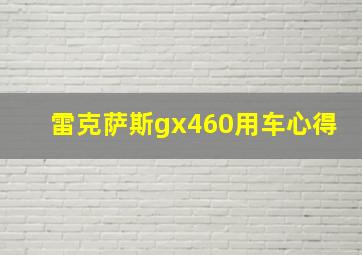 雷克萨斯gx460用车心得